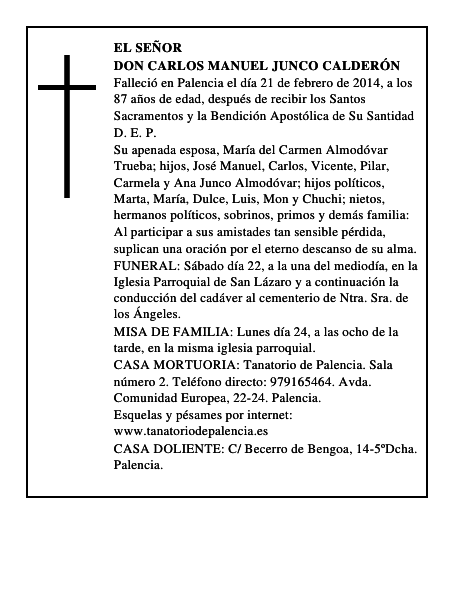 EL SEÑOR
DON CARLOS MANUEL JUNCO CALDERÓN
Falleció en Palencia el día 21 de febrero de 2014, a los 87 años de edad, después de recibir los Santos Sacramentos y la Bendición Apostólica de Su Santidad
D. E. P.
Su apenada esposa, María del Carmen Almodóvar Trueba; hijos, José Manuel, Carlos, Vicente, Pilar, Carmela y Ana Junco Almodóvar; hijos políticos, Marta, María, Dulce, Luis, Mon y Chuchi; nietos, hermanos políticos, sobrinos, primos y demás familia:
Al participar a sus amistades tan sensible pérdida, suplican una oración por el eterno descanso de su alma.
FUNERAL: Sábado día 22, a la una del mediodía, en la Iglesia Parroquial de San Lázaro y a continuación la conducción del cadáver al cementerio de Ntra. Sra. de los Ángeles.
MISA DE FAMILIA: Lunes día 24, a las ocho de la tarde, en la misma iglesia parroquial.
CASA MORTUORIA: Tanatorio de Palencia. Sala número 2. Teléfono directo: 979165464. Avda. Comunidad Europea, 22-24. Palencia.
Esquelas y pésames por internet: www.tanatoriodepalencia.es
CASA DOLIENTE: C/ Becerro de Bengoa, 14-5ºDcha. Palencia.